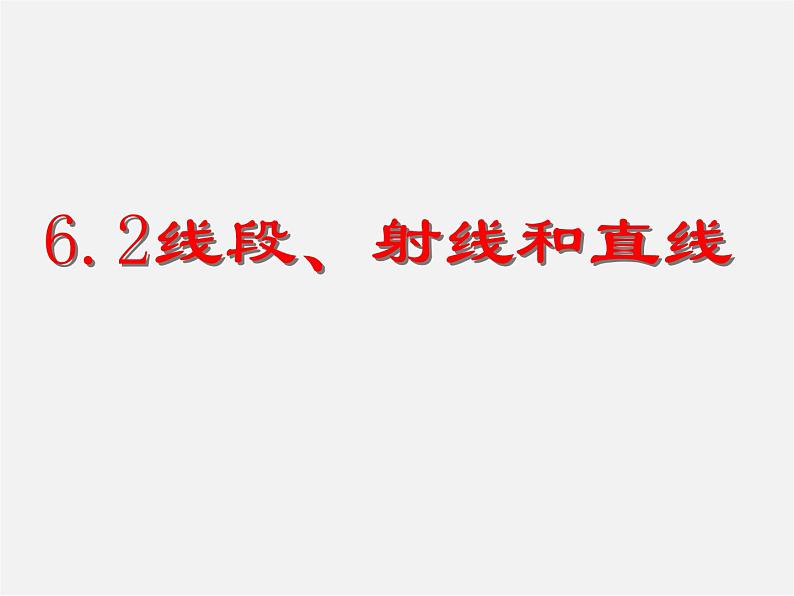 6.2线段、射线和直线